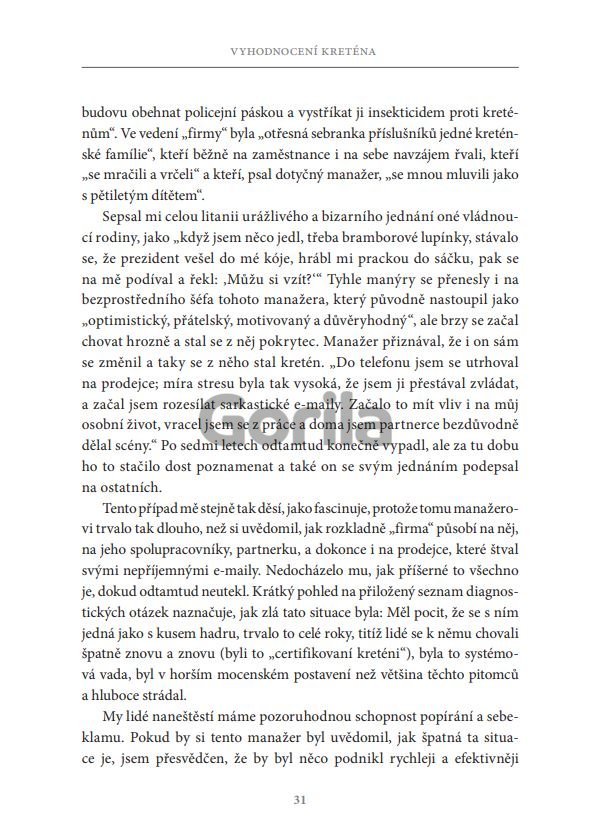 VYHODNOCENÍ KRETÉNA

budovu obehnat policejní páskou a vystříkat ji insekticidem proti kreténům“. Ve vedení „firmy“ byla „otřesná sebranka příslušníků jedné kreténské famílie“, kteří běžně na zaměstnance i na sebe navzájem řvali, kteří „se mračili a vrčeli“ a kteří, psal dotyčný manažer, „se mnou mluvili jako s pětiletým dítětem“.

Sepsal mi celou litanii urážlivého a bizarního jednání oné vládnoucí rodiny, jako „když jsem něco jedl, třeba bramborové lupínky, stávalo se, že prezident vešel do mé kóje, hrábl mi prackou do sáčku, pak se na mě podíval a řekl: ‚Můžu si vzít?‘“ Tyhle manýry se přenesly i na bezprostředního šéfa tohoto manažera, který původně nastoupil jako „optimistický, přátelský, motivovaný a důvěryhodný“, ale brzy se začal chovat hrozně a stal se z něj pokrytec. Manažer přiznával, že i on sám se změnil a taky se z něho stal kretén. „Do telefonu jsem se utrhoval na prodejce; míra stresu byla tak vysoká, že jsem ji přestával zvládat, a začal jsem rozesílat sarkastické e-maily. Začalo to mít vliv i na můj osobní život, vracel jsem se z práce a doma jsem partnerce bezdůvodně dělal scény.“ Po sedmi letech odtamtud konečně vypadl, ale za tu dobu ho to stačilo dost poznamenat a také on se svým jednáním podepsal na ostatních.

Tento případ mě stejně tak děsí, jako fascinuje, protože tomu manažerovi trvalo tak dlouho, než si uvědomil, jak rozkladně „firma“ působí na něj, na jeho spolupracovníky, partnerku, a dokonce i na prodejce, které štval svými nepříjemnými e-maily. Nedocházelo mu, jak příšerné to všechno je, dokud odtamtud neutekl. Krátký pohled na přiložený seznam diagnostických otázek naznačuje, jak zlá tato situace byla: Měl pocit, že se s ním jedná jako s kusem hadru, trvalo to celé roky, titíž lidé se k němu chovali špatně znovu a znovu (byli to „certifikovaní kreténi“), byla to systémová vada, byl v horším mocenském postavení než většina těchto pitomců a hluboce strádal.

My lidé naneštěstí máme pozoruhodnou schopnost popírání a sebeklamu. Pokud by si tento manažer byl uvědomil, jak špatná ta situace je, jsem přesvědčen, že by byl něco podnikl rychleji a efektivněji

Gorila

31